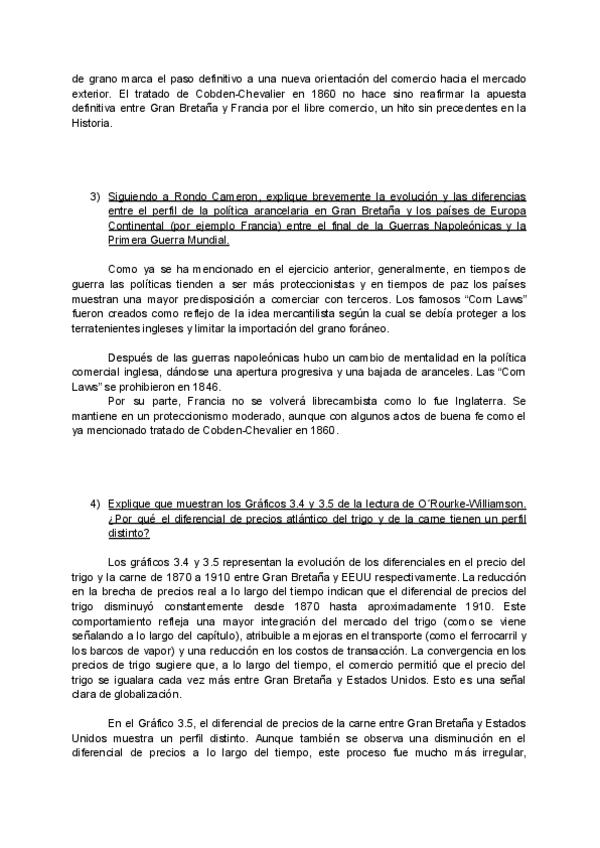 de grano marca el paso definitivo a una nueva orientación del comercio hacia el mercado exterior. El tratado de Cobden-Chevalier en 1860 no hace sino reafirmar la apuesta definitiva entre Gran Bretaña y Francia por el libre comercio, un hito sin precedentes en la Historia.

3) Siguiendo a Rondo Cameron, explique brevemente la evolución y las diferencias entre el perfil de la política arancelaria en Gran Bretaña y los países de Europa Continental (por ejemplo Francia) entre el final de la Guerras Napoleónicas y la Primera Guerra Mundial.

Como ya se ha mencionado en el ejercicio anterior, generalmente, en tiempos de guerra las políticas tienden a ser más proteccionistas y en tiempos de paz los países muestran una mayor predisposición a comerciar con terceros. Los famosos "Corn Laws" fueron creados como reflejo de la idea mercantilista según la cual se debía proteger a los terratenientes ingleses y limitar la importación del grano foráneo.

Después de las guerras napoleónicas hubo un cambio de mentalidad en la política comercial inglesa, dándose una apertura progresiva y una bajada de aranceles. Las "Corn Laws" se prohibieron en 1846.
Por su parte, Francia no se volverá librecambista como lo fue Inglaterra. Se mantiene en un proteccionismo moderado, aunque con algunos actos de buena fe como el ya mencionado tratado de Cobden-Chevalier en 1860.

4) Explique que muestran los Gráficos 3.4 y 3.5 de la lectura de O´Rourke-Williamson. ¿Por qué el diferencial de precios atlántico del trigo y de la carne tienen un perfil distinto?

Los gráficos 3.4 y 3.5 representan la evolución de los diferenciales en el precio del trigo y la carne de 1870 a 1910 entre Gran Bretaña y EEUU respectivamente. La reducción en la brecha de precios real a lo largo del tiempo indican que el diferencial de precios del trigo disminuyó constantemente desde 1870 hasta aproximadamente 1910. Este comportamiento refleja una mayor integración del mercado del trigo (como se viene señalando a lo largo del capítulo), atribuible a mejoras en el transporte (como el ferrocarril y los barcos de vapor) y una reducción en los costos de transacción. La convergencia en los precios de trigo sugiere que, a lo largo del tiempo, el comercio permitió que el precio del trigo se igualara cada vez más entre Gran Bretaña y Estados Unidos. Esto es una señal clara de globalización.

En el Gráfico 3.5, el diferencial de precios de la carne entre Gran Bretaña y Estados Unidos muestra un perfil distinto. Aunque también se observa una disminución en el diferencial de precios a lo largo del tiempo, este proceso fue mucho más irregular,